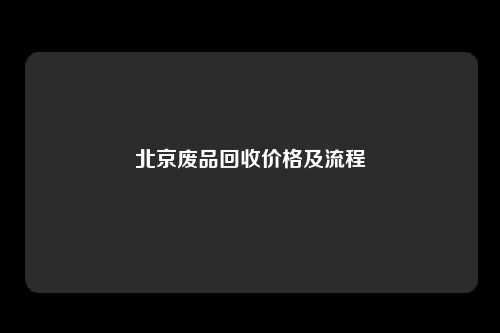 北京废品回收价格及流程